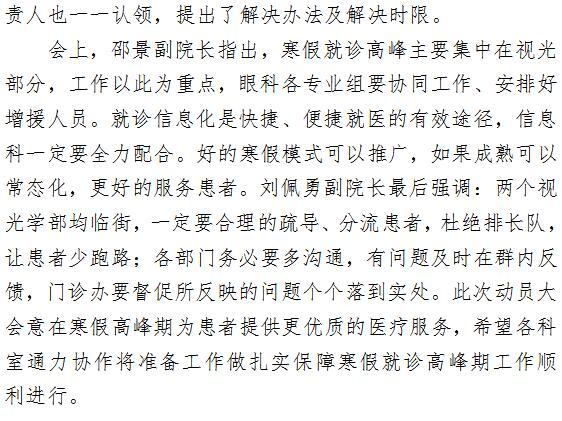 责人也一一认领，提出了解决办法及解决时限。

会上，邵景副院长指出，寒假就诊高峰主要集中在视光部分，工作以此为重点，眼科各专业组要协同工作、安排好增援人员。就诊信息化是快捷、便捷就医的有效途径，信息科一定要全力配合。好的寒假模式可以推广，如果成熟可以常态化，更好的服务患者。刘佩勇副院长最后强调：两个视光学部均临街，一定要合理的疏导、分流患者，杜绝排长队，让患者少跑路；各部门务必要多沟通，有问题及时在群内反馈，门诊办要督促所反映的问题个个落到实处。此次动员大会意在寒假高峰期为患者提供更优质的医疗服务，希望各科室通力协作将准备工作做扎实保障寒假就诊高峰期工作顺利进行。